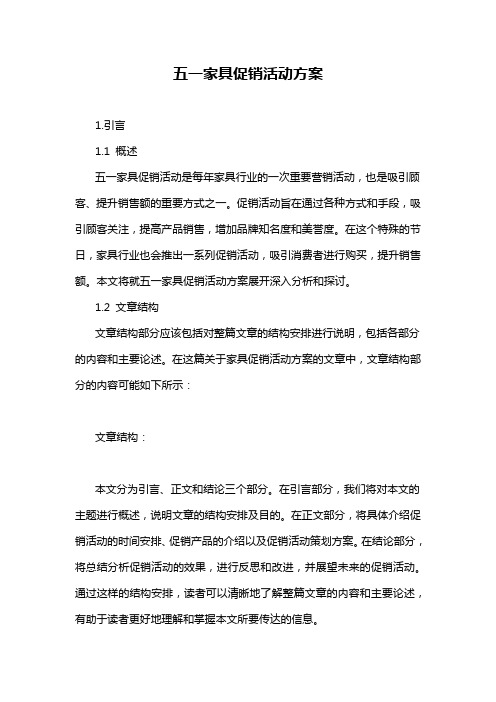 五一家具促销活动方案

1.引言

1.1 概述

五一家具促销活动是每年家具行业的一次重要营销活动，也是吸引顾客、提升销售额的重要方式之一。促销活动旨在通过各种方式和手段，吸引顾客关注，提高产品销售，增加品牌知名度和美誉度。在这个特殊的节日，家具行业也会推出一系列促销活动，吸引消费者进行购买，提升销售额。本文将就五一家具促销活动方案展开深入分析和探讨。

1.2 文章结构

文章结构部分应该包括对整篇文章的结构安排进行说明，包括各部分的内容和主要论述。在这篇关于家具促销活动方案的文章中，文章结构部分的内容可能如下所示：

文章结构：

本文分为引言、正文和结论三个部分。在引言部分，我们将对本文的主题进行概述，说明文章的结构安排及目的。在正文部分，将具体介绍促销活动的时间安排、促销产品的介绍以及促销活动策划方案。在结论部分，将总结分析促销活动的效果，进行反思和改进，并展望未来的促销活动。通过这样的结构安排，读者可以清晰地了解整篇文章的内容和主要论述，有助于读者更好地理解和掌握本文所要传达的信息。